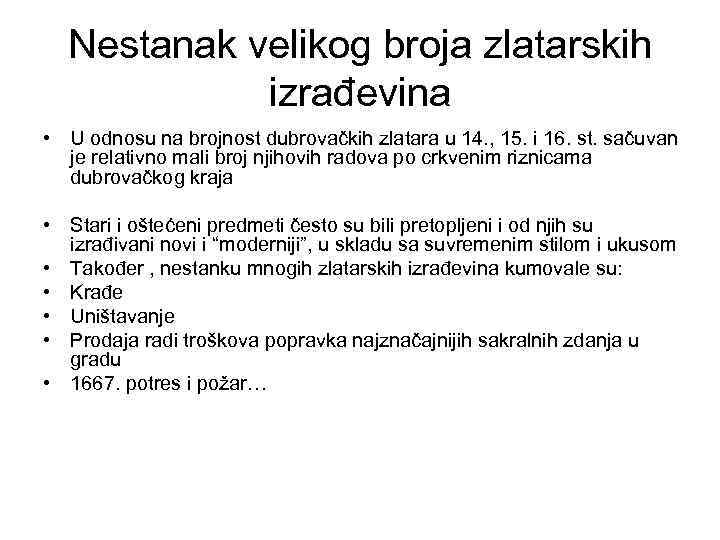 Nestanak velikog broja zlatarskih izrađevina

• U odnosu na brojnost dubrovačkih zlatara u 14., 15. i 16. st. sačuvan je relativno mali broj njihovih radova po crkvenim riznicama dubrovačkog kraja

• Stari i oštećeni predmeti često su bili pretopljeni i od njih su izrađivani novi i "moderniji", u skladu sa suvremenim stilom i ukusom
• Također , nestanku mnogih zlatarskih izrađevina kumovale su:
• Krađe
• Uništavanje
• Prodaja radi troškova popravka najznačajnijih sakralnih zdanja u gradu
• 1667. potres i požar…